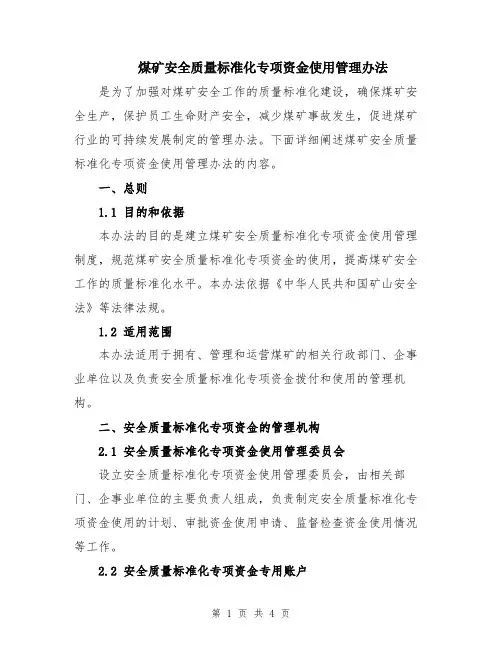 煤矿安全质量标准化专项资金使用管理办法

是为了加强对煤矿安全工作的质量标准化建设，确保煤矿安全生产，保护员工生命财产安全，减少煤矿事故发生，促进煤矿行业的可持续发展制定的管理办法。下面详细阐述煤矿安全质量标准化专项资金使用管理办法的内容。

一、总则

1.1 目的和依据

本办法的目的是建立煤矿安全质量标准化专项资金使用管理制度，规范煤矿安全质量标准化专项资金的使用，提高煤矿安全工作的质量标准化水平。本办法依据《中华人民共和国矿山安全法》等法律法规。

1.2 适用范围

本办法适用于拥有、管理和运营煤矿的相关行政部门、企事业单位以及负责安全质量标准化专项资金拨付和使用的管理机构。

二、安全质量标准化专项资金的管理机构

2.1 安全质量标准化专项资金使用管理委员会

设立安全质量标准化专项资金使用管理委员会，由相关部门、企事业单位的主要负责人组成，负责制定安全质量标准化专项资金使用的计划、审批资金使用申请、监督检查资金使用情况等工作。

2.2 安全质量标准化专项资金专用账户

第 1 页 共 4 页